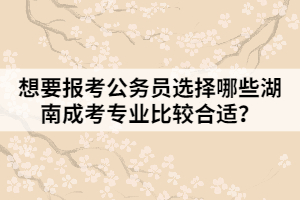 想要报考公务员选择哪些湖南成考专业比较合适？